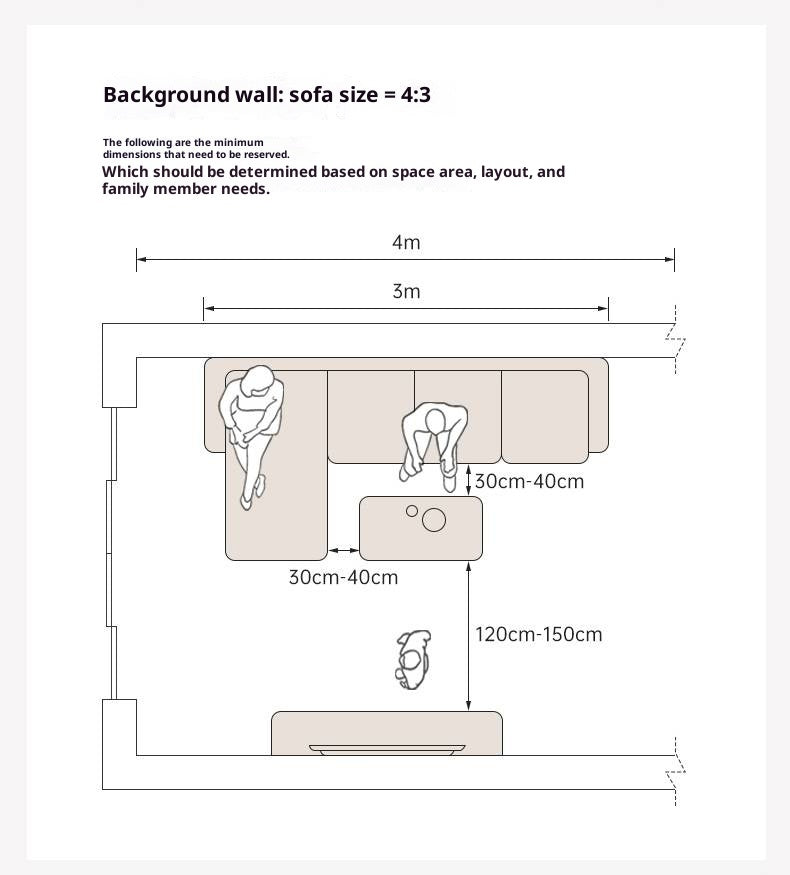 Background wall: sofa size = 4:3

The following are the minimum dimensions that need to be reserved.
Which should be determined based on space area, layout, and family member needs.

4m

3m

30cm-40cm

30cm-40cm

120cm-150cm